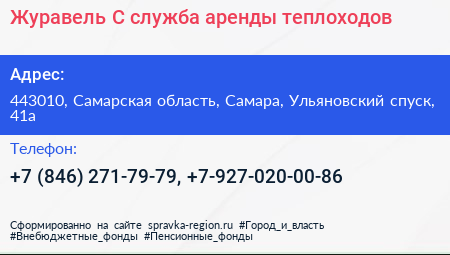 Журавель С служба аренды теплоходов

Адрес:

443010, Самарская область, Самара, Ульяновский спуск, 41а

Телефон:

+7 (846) 271-79-79, +7-927-020-00-86

Сформированно на сайте spravka-region.ru #Город_и_власть #Внебюджетные_фонды #Пенсионные_фонды